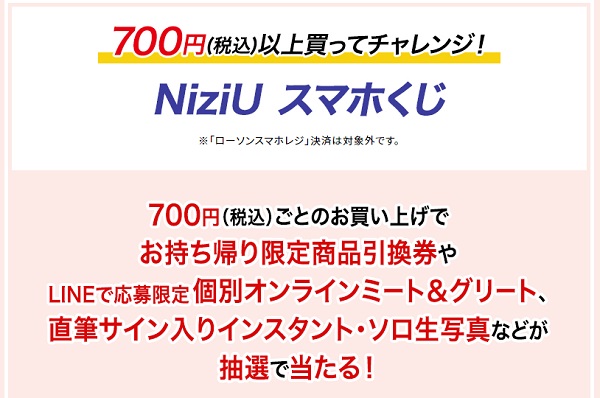 700円(税込)以上買ってチャレンジ!

NiziU スマホくじ

※「ローソンスマホレジ」決済は対象外です。

700円(税込)ごとのお買い上げで
お持ち帰り限定商品引換券や
LINEで応募限定 個別オンラインミート&グリート、
直筆サイン入りインスタント・ソロ生写真などが
抽選で当たる!